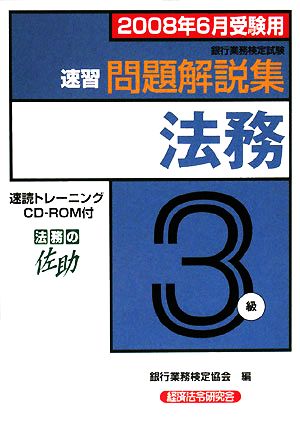 2008年6月受験用

銀行業務検定試験

速習 問題解説集

法務

速読トレーニング
CD-ROM付

法務の
佐助

3級

銀行業務検定協会 編

経済法令研究会